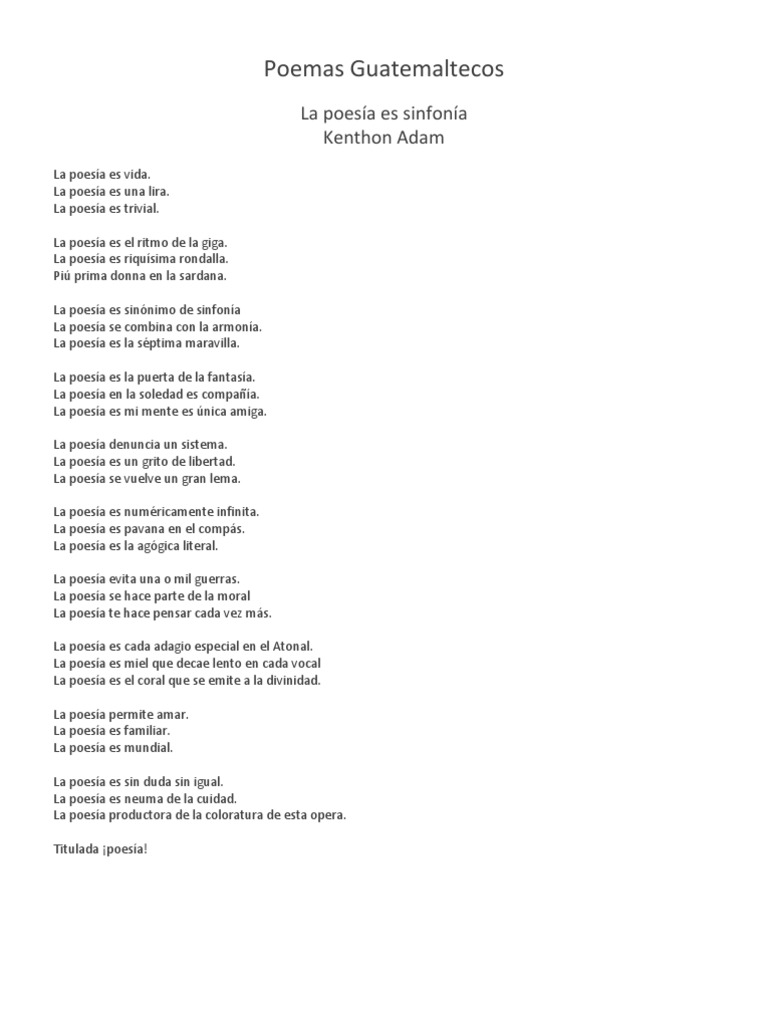 Poemas Guatemaltecos

La poesía es sinfonía
Kenthon Adam

La poesía es vida.
La poesía es una lira.
La poesía es trivial.

La poesía es el ritmo de la giga.
La poesía es riquísima rondalla.
Piú prima donna en la sardana.

La poesía es sinónimo de sinfonía
La poesía se combina con la armonía.
La poesía es la séptima maravilla.

La poesía es la puerta de la fantasía.
La poesía en la soledad es compañía.
La poesía es mi mente es única amiga.

La poesía denuncia un sistema.
La poesía es un grito de libertad.
La poesía se vuelve un gran lema.

La poesía es numéricamente infinita.
La poesía es pavana en el compás.
La poesía es la agógica literal.

La poesía evita una o mil guerras.
La poesía se hace parte de la moral
La poesía te hace pensar cada vez más.

La poesía es cada adagio especial en el Atonal.
La poesía es miel que decae lento en cada vocal
La poesía es el coral que se emite a la divinidad.

La poesía permite amar.
La poesía es familiar.
La poesía es mundial.

La poesía es sin duda sin igual.
La poesía es neuma de la cuidad.
La poesía productora de la coloratura de esta opera.

Titulada ¡poesía!